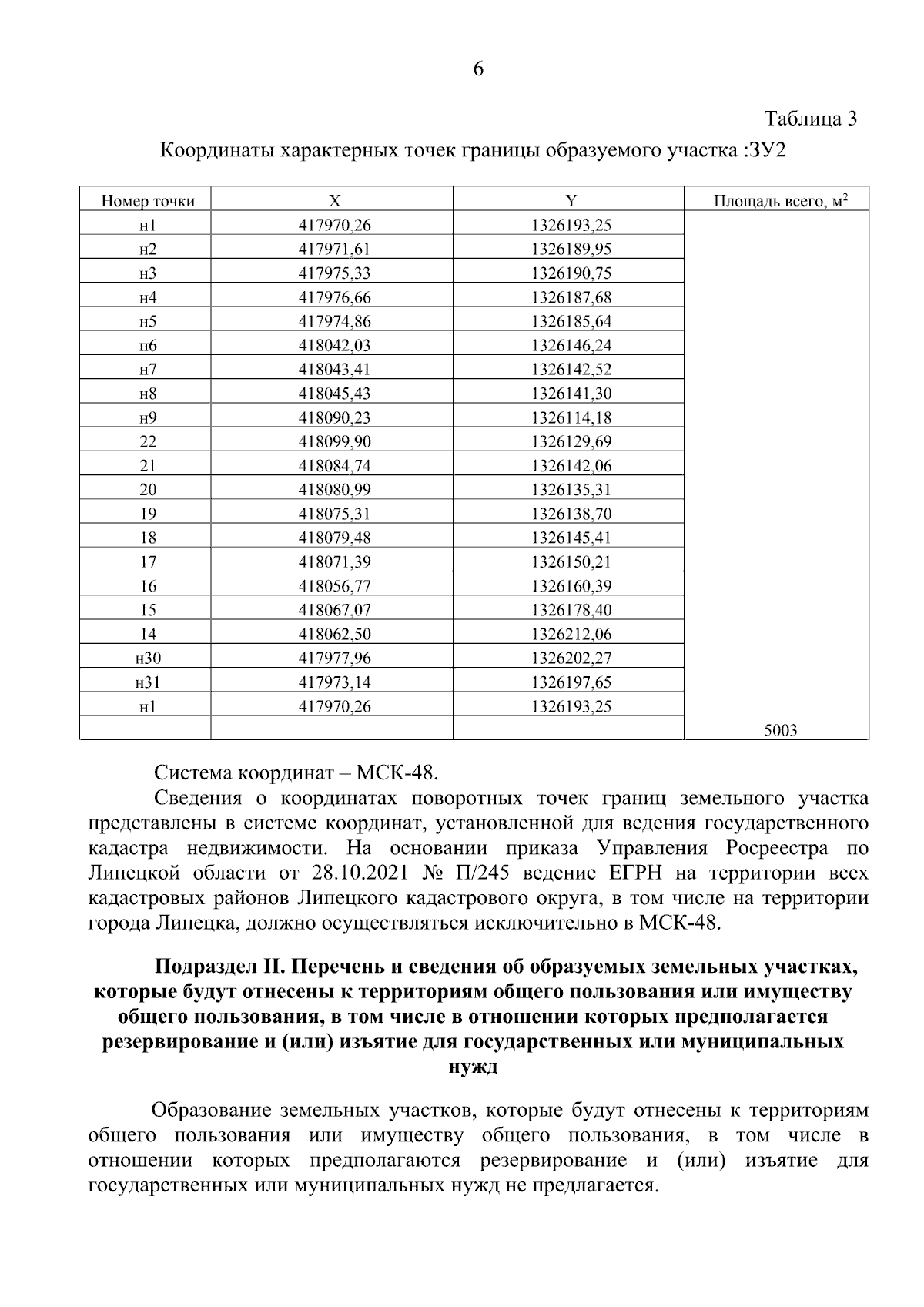 6

Таблица 3

Координаты характерных точек границы образуемого участка :ЗУ2

| Номер точки | X | Y | Площадь всего, м$^2$ |
|---|---|---|---|
| н1 | 417970,26 | 1326193,25 | |
| н2 | 417971,61 | 1326189,95 | |
| н3 | 417975,33 | 1326190,75 | |
| н4 | 417976,66 | 1326187,68 | |
| н5 | 417974,86 | 1326185,64 | |
| н6 | 418042,03 | 1326146,24 | |
| н7 | 418043,41 | 1326142,52 | |
| н8 | 418045,43 | 1326141,30 | |
| н9 | 418090,23 | 1326114,18 | |
| 22 | 418099,90 | 1326129,69 | |
| 21 | 418084,74 | 1326142,06 | |
| 20 | 418080,99 | 1326135,31 | |
| 19 | 418075,31 | 1326138,70 | |
| 18 | 418079,48 | 1326145,41 | |
| 17 | 418071,39 | 1326150,21 | |
| 16 | 418056,77 | 1326160,39 | |
| 15 | 418067,07 | 1326178,40 | |
| 14 | 418062,50 | 1326212,06 | |
| н30 | 417977,96 | 1326202,27 | |
| н31 | 417973,14 | 1326197,65 | |
| н1 | 417970,26 | 1326193,25 | |
| | | | 5003 |

Система координат – МСК-48.

Сведения о координатах поворотных точек границ земельного участка представлены в системе координат, установленной для ведения государственного кадастра недвижимости. На основании приказа Управления Росреестра по Липецкой области от 28.10.2021 № П/245 ведение ЕГРН на территории всех кадастровых районов Липецкого кадастрового округа, в том числе на территории города Липецка, должно осуществляться исключительно в МСК-48.

Подраздел II. Перечень и сведения об образуемых земельных участках, которые будут отнесены к территориям общего пользования или имуществу общего пользования, в том числе в отношении которых предполагается резервирование и (или) изъятие для государственных или муниципальных нужд

Образование земельных участков, которые будут отнесены к территориям общего пользования или имуществу общего пользования, в том числе в отношении которых предполагаются резервирование и (или) изъятие для государственных или муниципальных нужд не предлагается.